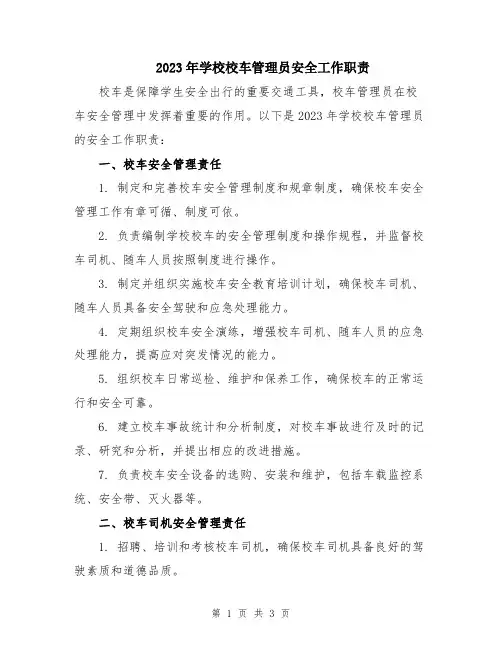 2023年学校校车管理员安全工作职责

校车是保障学生安全出行的重要交通工具，校车管理员在校车安全管理中发挥着重要的作用。以下是2023年学校校车管理员的安全工作职责：

一、校车安全管理责任

1. 制定和完善校车安全管理制度和规章制度，确保校车安全管理工作有章可循、制度可依。

2. 负责编制学校校车的安全管理制度和操作规程，并监督校车司机、随车人员按照制度进行操作。

3. 制定并组织实施校车安全教育培训计划，确保校车司机、随车人员具备安全驾驶和应急处理能力。

4. 定期组织校车安全演练，增强校车司机、随车人员的应急处理能力，提高应对突发情况的能力。

5. 组织校车日常巡检、维护和保养工作，确保校车的正常运行和安全可靠。

6. 建立校车事故统计和分析制度，对校车事故进行及时的记录、研究和分析，并提出相应的改进措施。

7. 负责校车安全设备的选购、安装和维护，包括车载监控系统、安全带、灭火器等。

二、校车司机安全管理责任

1. 招聘、培训和考核校车司机，确保校车司机具备良好的驾驶素质和道德品质。

第 1 页 共 3 页